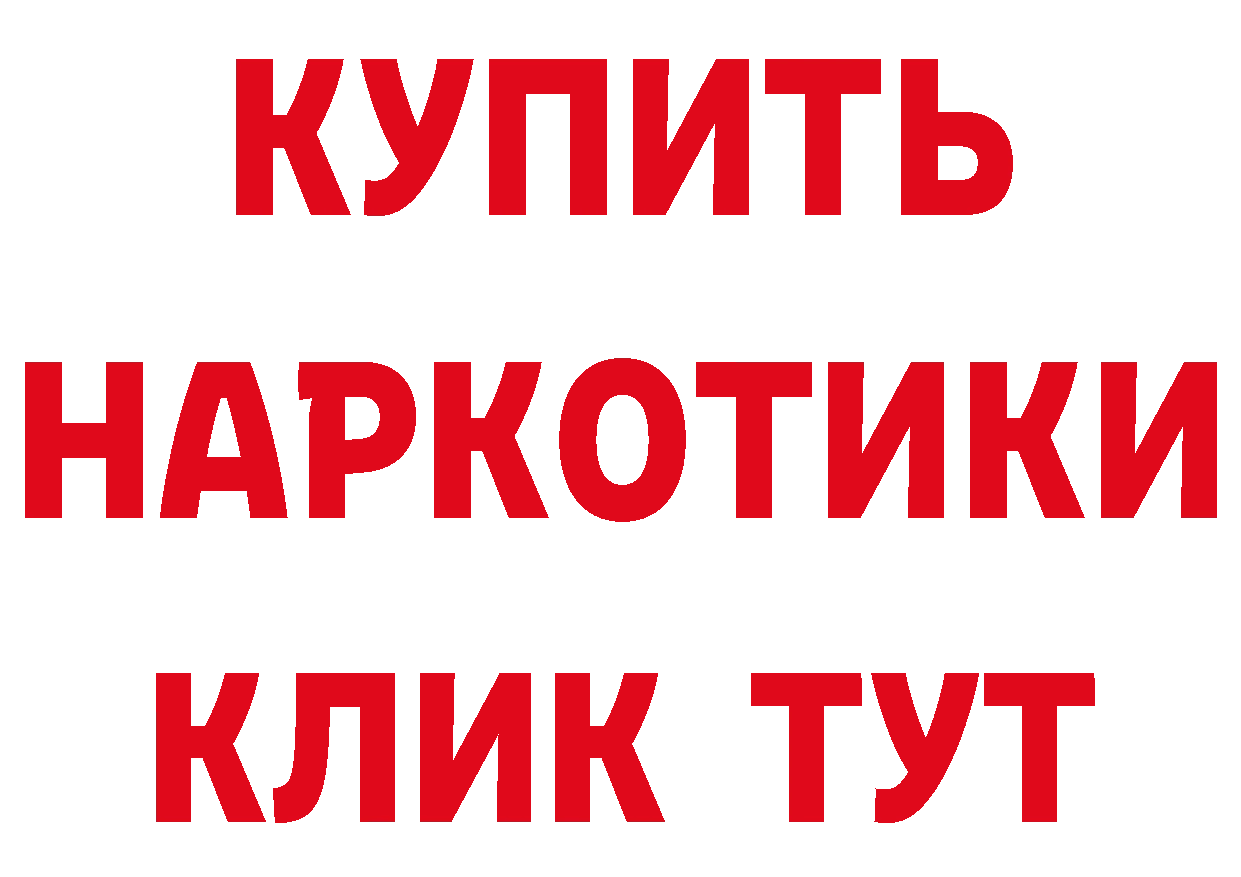 КУПИТЬ
НАРКОТИКИ
КЛИК ТУТ